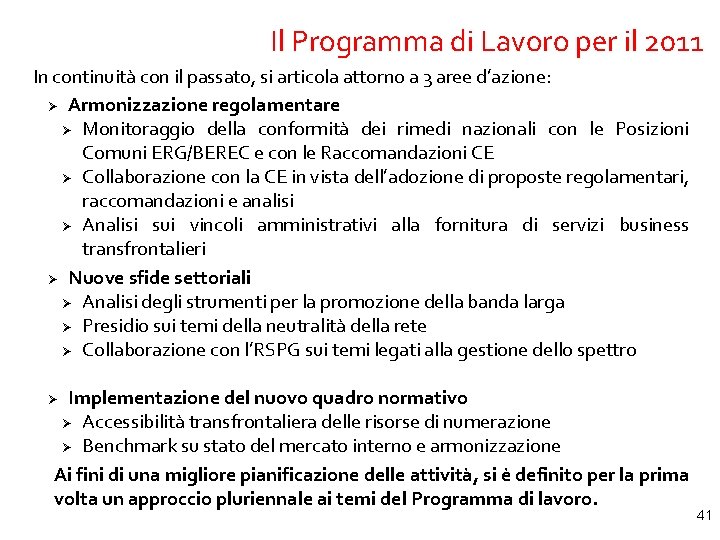 Il Programma di Lavoro per il 2011

In continuità con il passato, si articola attorno a 3 aree d'azione:

➢ Armonizzazione regolamentare
  ➢ Monitoraggio della conformità dei rimedi nazionali con le Posizioni Comuni ERG/BEREC e con le Raccomandazioni CE
  ➢ Collaborazione con la CE in vista dell'adozione di proposte regolamentari, raccomandazioni e analisi
  ➢ Analisi sui vincoli amministrativi alla fornitura di servizi business transfrontalieri

➢ Nuove sfide settoriali
  ➢ Analisi degli strumenti per la promozione della banda larga
  ➢ Presidio sui temi della neutralità della rete
  ➢ Collaborazione con l'RSPG sui temi legati alla gestione dello spettro

➢ Implementazione del nuovo quadro normativo
  ➢ Accessibilità transfrontaliera delle risorse di numerazione
  ➢ Benchmark su stato del mercato interno e armonizzazione

Ai fini di una migliore pianificazione delle attività, si è definito per la prima volta un approccio pluriennale ai temi del Programma di lavoro.

41